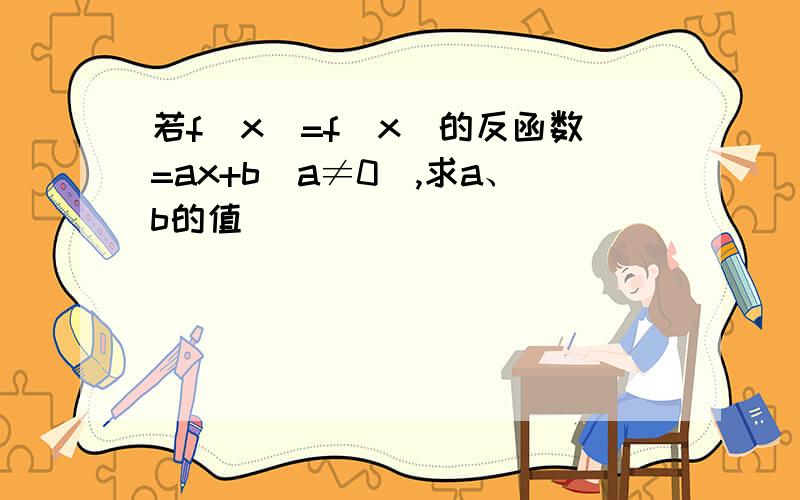 若f（x）=f（x）的反函数=ax+b（a≠0）,求a、b的值